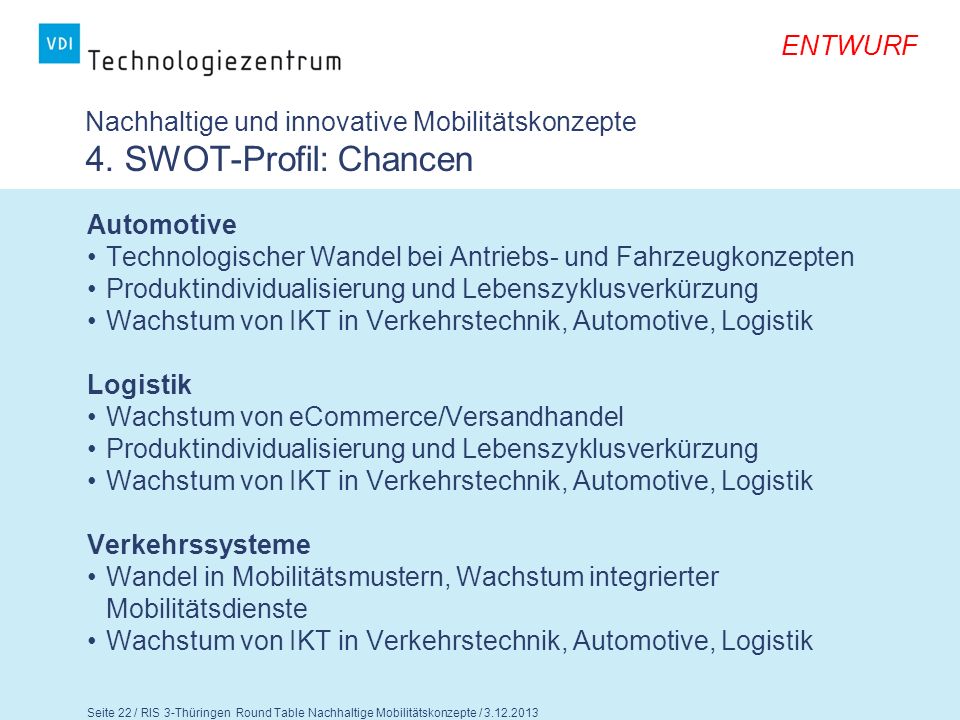 VDI Technologiezentrum

ENTWURF

Nachhaltige und innovative Mobilitätskonzepte
4. SWOT-Profil: Chancen

Automotive
• Technologischer Wandel bei Antriebs- und Fahrzeugkonzepten
• Produktindividualisierung und Lebenszyklusverkürzung
• Wachstum von IKT in Verkehrstechnik, Automotive, Logistik

Logistik
• Wachstum von eCommerce/Versandhandel
• Produktindividualisierung und Lebenszyklusverkürzung
• Wachstum von IKT in Verkehrstechnik, Automotive, Logistik

Verkehrssysteme
• Wandel in Mobilitätsmustern, Wachstum integrierter Mobilitätsdienste
• Wachstum von IKT in Verkehrstechnik, Automotive, Logistik

Seite 22 / RIS 3-Thüringen Round Table Nachhaltige Mobilitätskonzepte / 3.12.2013